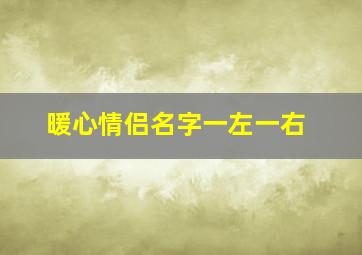 暖心情侣名字一左一右